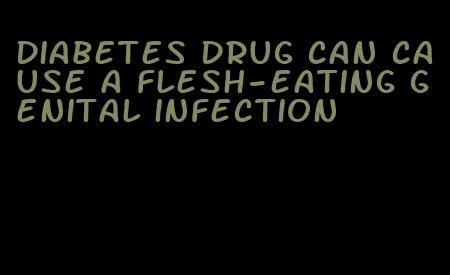 DIABETES DRUG CAN CAUSE A FLESH-EATING GENITAL INFECTION